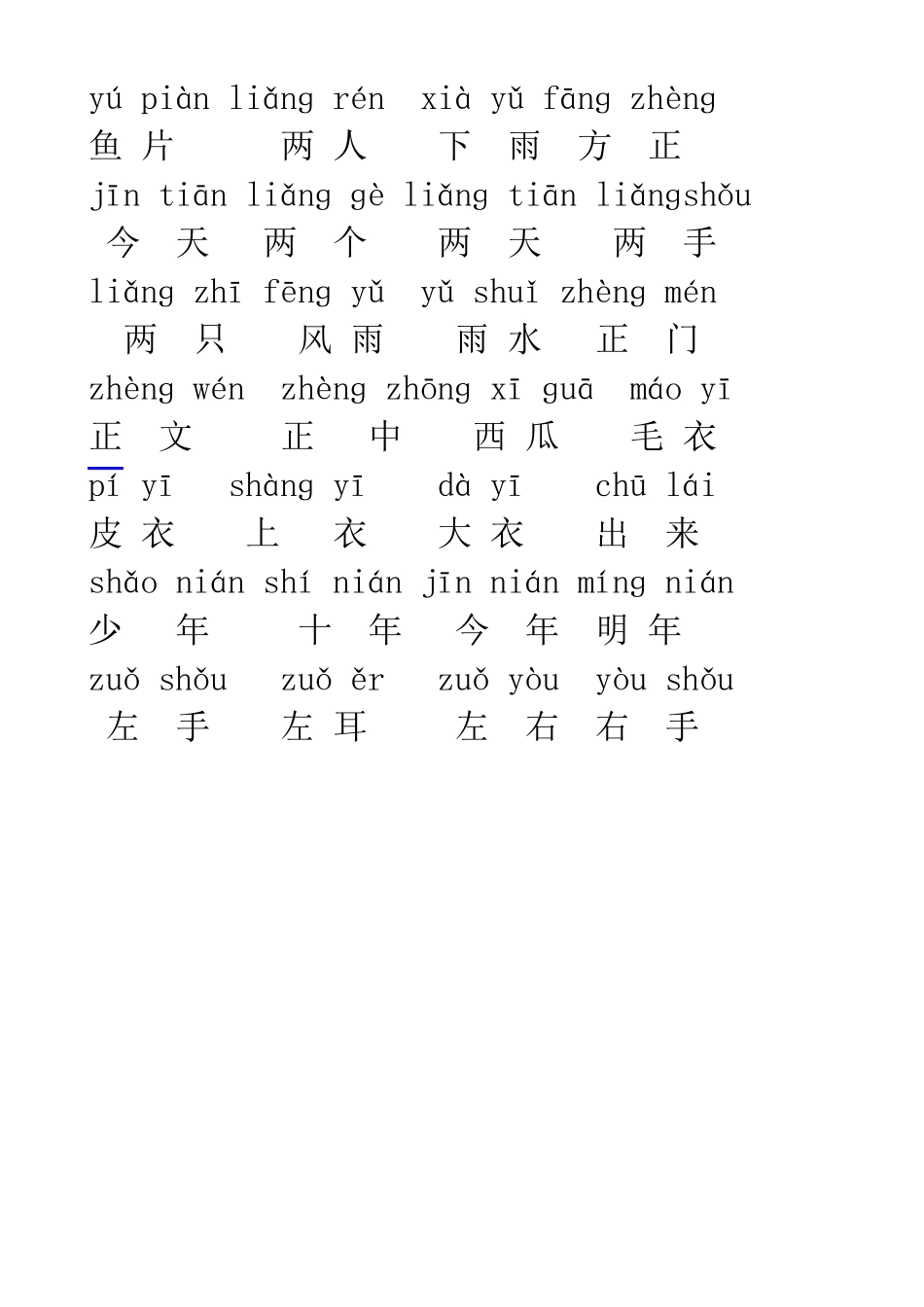 yú piàn liǎng rén xià yǔ fāng zhèng
鱼片 两人 下雨 方正
jīn tiān liǎng gè liǎng tiān liǎngshǒu
今天 两个 两天 两手
liǎng zhī fēng yǔ yǔ shuǐ zhèng mén
两只 风雨 雨水 正门
zhèng wén zhèng zhōng xī guā máo yī
正文 正中 西瓜 毛衣
pí yī shàng yī dà yī chū lái
皮衣 上衣 大衣 出来
shǎo nián shí nián jīn nián míng nián
少年 十年 今年 明年
zuǒ shǒu zuǒ ěr zuǒ yòu yòu shǒu
左手 左耳 左右 右手